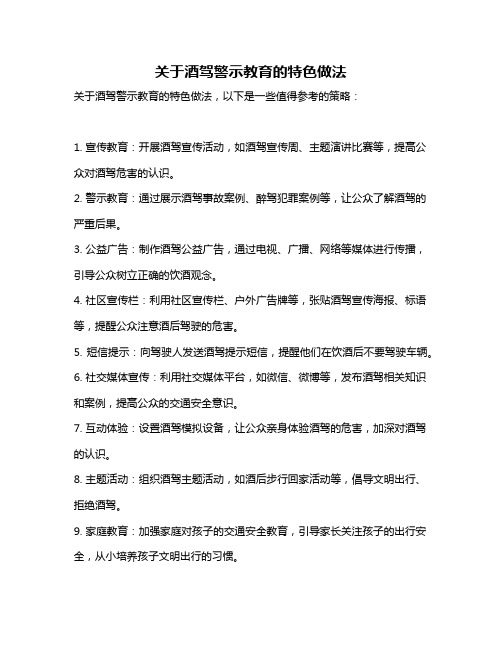 关于酒驾警示教育的特色做法

关于酒驾警示教育的特色做法，以下是一些值得参考的策略：

1. 宣传教育：开展酒驾宣传活动，如酒驾宣传周、主题演讲比赛等，提高公众对酒驾危害的认识。

2. 警示教育：通过展示酒驾事故案例、醉驾犯罪案例等，让公众了解酒驾的严重后果。

3. 公益广告：制作酒驾公益广告，通过电视、广播、网络等媒体进行传播，引导公众树立正确的饮酒观念。

4. 社区宣传栏：利用社区宣传栏、户外广告牌等，张贴酒驾宣传海报、标语等，提醒公众注意酒后驾驶的危害。

5. 短信提示：向驾驶人发送酒驾提示短信，提醒他们在饮酒后不要驾驶车辆。

6. 社交媒体宣传：利用社交媒体平台，如微信、微博等，发布酒驾相关知识和案例，提高公众的交通安全意识。

7. 互动体验：设置酒驾模拟设备，让公众亲身体验酒驾的危害，加深对酒驾的认识。

8. 主题活动：组织酒驾主题活动，如酒后步行回家活动等，倡导文明出行、拒绝酒驾。

9. 家庭教育：加强家庭对孩子的交通安全教育，引导家长关注孩子的出行安全，从小培养孩子文明出行的习惯。